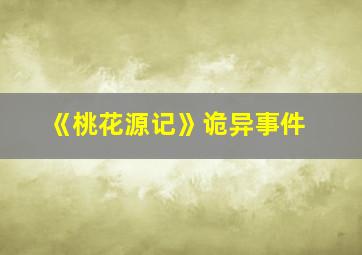 《桃花源记》诡异事件